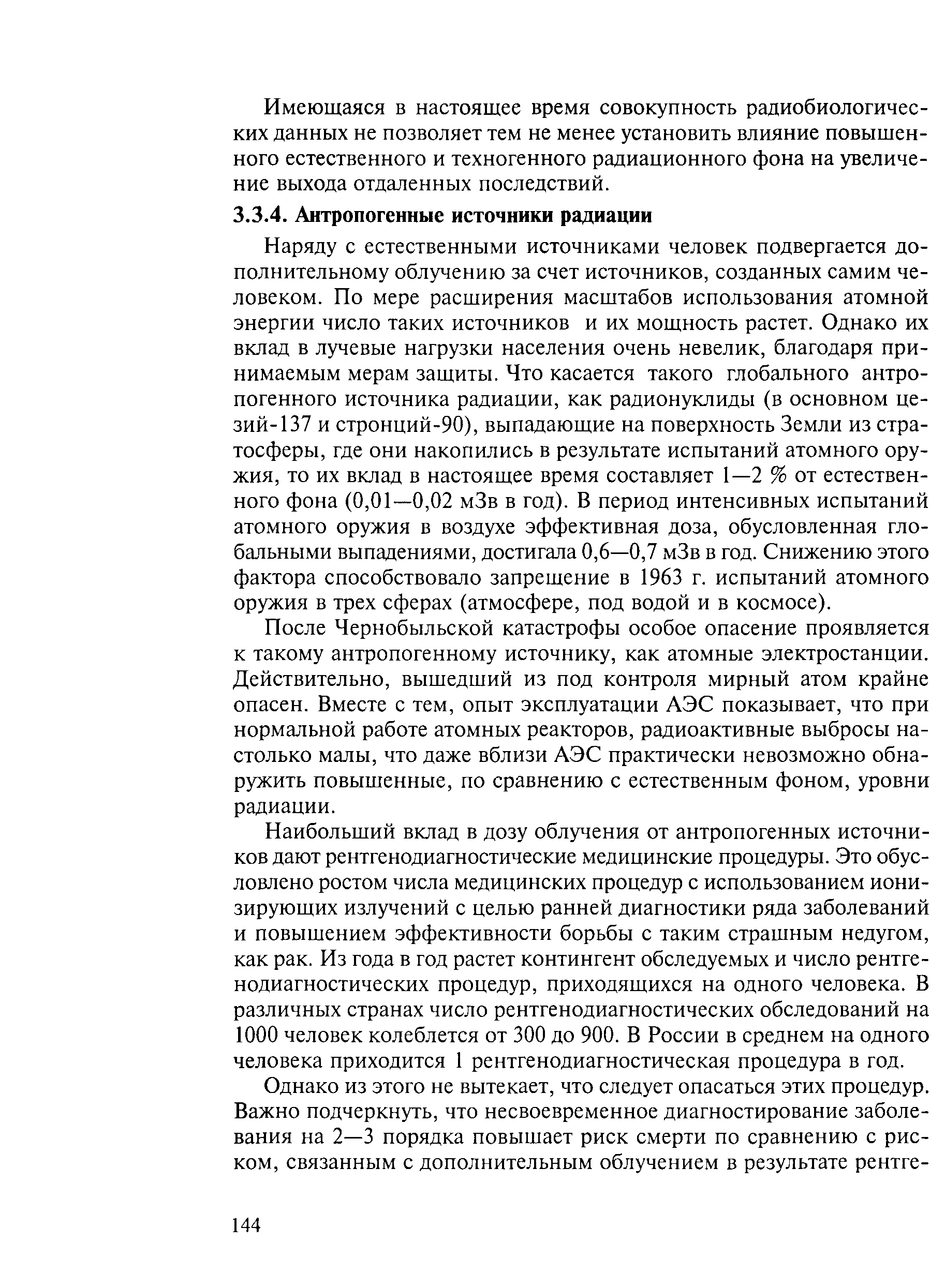 Имеющаяся в настоящее время совокупность радиобиологических данных не позволяет тем не менее установить влияние повышенного естественного и техногенного радиационного фона на увеличение выхода отдаленных последствий.

3.3.4. Антропогенные источники радиации

Наряду с естественными источниками человек подвергается дополнительному облучению за счет источников, созданных самим человеком. По мере расширения масштабов использования атомной энергии число таких источников и их мощность растет. Однако их вклад в лучевые нагрузки населения очень невелик, благодаря принимаемым мерам защиты. Что касается такого глобального антропогенного источника радиации, как радионуклиды (в основном цезий-137 и стронций-90), выпадающие на поверхность Земли из стратосферы, где они накопились в результате испытаний атомного оружия, то их вклад в настоящее время составляет 1—2 % от естественного фона (0,01—0,02 мЗв в год). В период интенсивных испытаний атомного оружия в воздухе эффективная доза, обусловленная глобальными выпадениями, достигала 0,6—0,7 мЗв в год. Снижению этого фактора способствовало запрещение в 1963 г. испытаний атомного оружия в трех сферах (атмосфере, под водой и в космосе).

После Чернобыльской катастрофы особое опасение проявляется к такому антропогенному источнику, как атомные электростанции. Действительно, вышедший из под контроля мирный атом крайне опасен. Вместе с тем, опыт эксплуатации АЭС показывает, что при нормальной работе атомных реакторов, радиоактивные выбросы настолько малы, что даже вблизи АЭС практически невозможно обнаружить повышенные, по сравнению с естественным фоном, уровни радиации.

Наибольший вклад в дозу облучения от антропогенных источников дают рентгенодиагностические медицинские процедуры. Это обусловлено ростом числа медицинских процедур с использованием ионизирующих излучений с целью ранней диагностики ряда заболеваний и повышением эффективности борьбы с таким страшным недугом, как рак. Из года в год растет контингент обследуемых и число рентгенодиагностических процедур, приходящихся на одного человека. В различных странах число рентгенодиагностических обследований на 1000 человек колеблется от 300 до 900. В России в среднем на одного человека приходится 1 рентгенодиагностическая процедура в год.

Однако из этого не вытекает, что следует опасаться этих процедур. Важно подчеркнуть, что несвоевременное диагностирование заболевания на 2—3 порядка повышает риск смерти по сравнению с риском, связанным с дополнительным облучением в результате рентге-

144